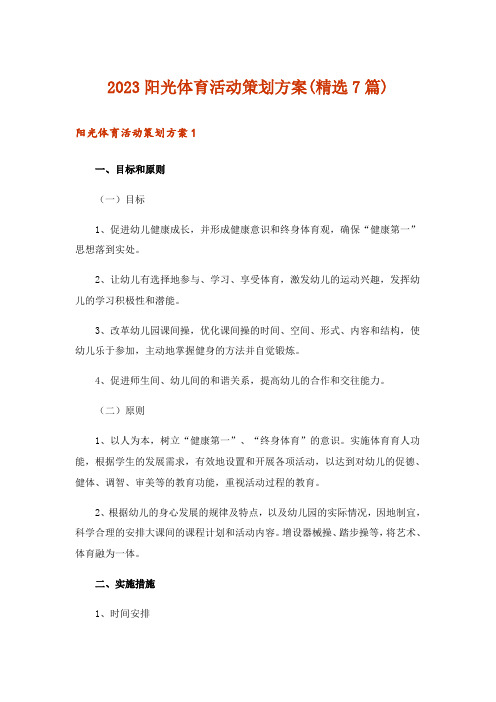 2023 阳光体育活动策划方案(精选 7 篇)

阳光体育活动策划方案 1

一、目标和原则

（一）目标

1、促进幼儿健康成长，并形成健康意识和终身体育观，确保“健康第一”思想落到实处。

2、让幼儿有选择地参与、学习、享受体育，激发幼儿的运动兴趣，发挥幼儿的学习积极性和潜能。

3、改革幼儿园课间操，优化课间操的时间、空间、形式、内容和结构，使幼儿乐于参加，主动地掌握健身的方法并自觉锻炼。

4、促进师生间、幼儿间的和谐关系，提高幼儿的合作和交往能力。

（二）原则

1、以人为本，树立“健康第一”、“终身体育”的意识。实施体育育人功能，根据学生的发展需求，有效地设置和开展各项活动，以达到对幼儿的促德、健体、调智、审美等的教育功能，重视活动过程的教育。

2、根据幼儿的身心发展的规律及特点，以及幼儿园的实际情况，因地制宜，科学合理的安排大课间的课程计划和活动内容。增设器械操、踏步操等，将艺术、体育融为一体。

二、实施措施

1、时间安排